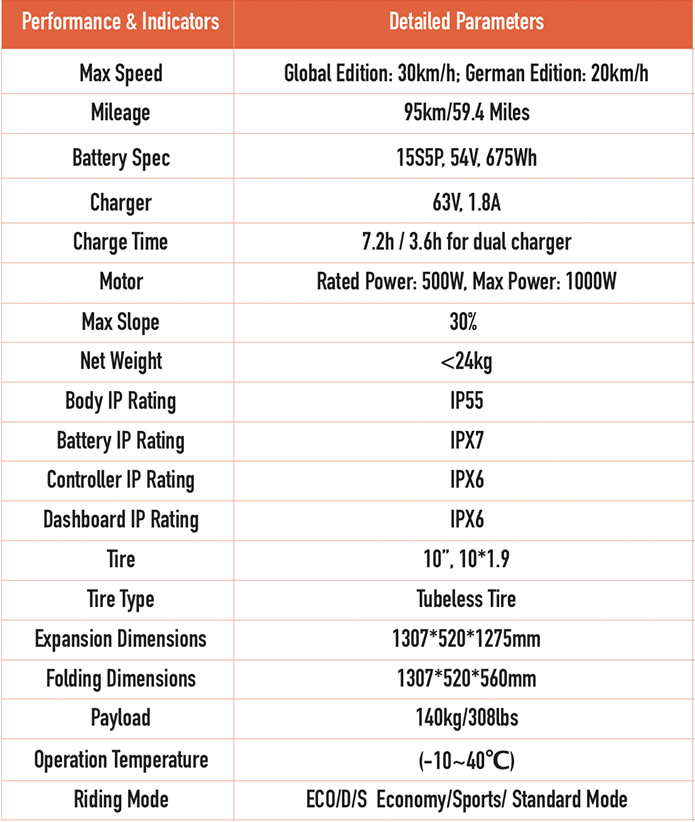 | Performance & Indicators | Detailed Parameters |
|---|---|
| Max Speed | Global Edition: 30km/h; German Edition: 20km/h |
| Mileage | 95km/59.4 Miles |
| Battery Spec | 15S5P, 54V, 675Wh |
| Charger | 63V, 1.8A |
| Charge Time | 7.2h / 3.6h for dual charger |
| Motor | Rated Power: 500W, Max Power: 1000W |
| Max Slope | 30% |
| Net Weight | <24kg |
| Body IP Rating | IP55 |
| Battery IP Rating | IPX7 |
| Controller IP Rating | IPX6 |
| Dashboard IP Rating | IPX6 |
| Tire | 10", 10*1.9 |
| Tire Type | Tubeless Tire |
| Expansion Dimensions | 1307*520*1275mm |
| Folding Dimensions | 1307*520*560mm |
| Payload | 140kg/308lbs |
| Operation Temperature | (-10~40℃) |
| Riding Mode | ECO/D/S Economy/Sports/ Standard Mode |